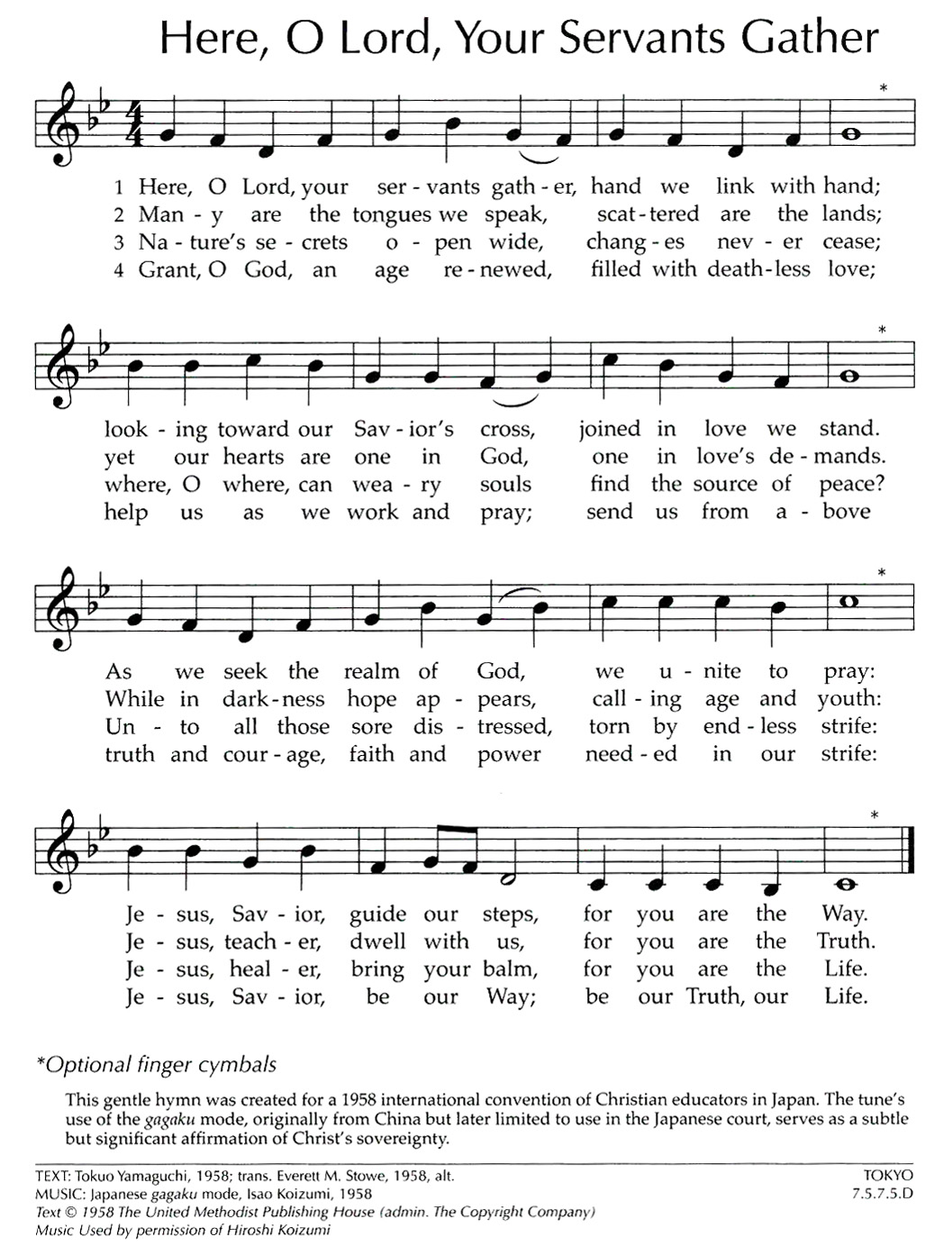 Here, O Lord, Your Servants Gather

*

1 Here, O Lord, your ser - vants gath - er, hand we link with hand;
2 Man - y are the tongues we speak, scat - tered are the lands;
3 Na - ture's se - crets o - pen wide, chang - es nev - er cease;
4 Grant, O God, an age re - newed, filled with death - less love;

*

look - ing toward our Sav - ior's cross, joined in love we stand.
yet our hearts are one in God, one in love's de - mands.
where, O where, can wea - ry souls find the source of peace?
help us as we work and pray; send us from a - bove

*

As we seek the realm of God, we u - nite to pray:
While in dark - ness hope ap - pears, call - ing age and youth:
Un - to all those sore dis - tressed, torn by end - less strife:
truth and cour - age, faith and power need - ed in our strife:

*

Je - sus, Sav - ior, guide our steps, for you are the Way.
Je - sus, teach - er, dwell with us, for you are the Truth.
Je - sus, heal - er, bring your balm, for you are the Life.
Je - sus, Sav - ior, be our Way; be our Truth, our Life.

*Optional finger cymbals

This gentle hymn was created for a 1958 international convention of Christian educators in Japan. The tune's use of the gagaku mode, originally from China but later limited to use in the Japanese court, serves as a subtle but significant affirmation of Christ's sovereignty.

TEXT: Tokuo Yamaguchi, 1958; trans. Everett M. Stowe, 1958, alt.
MUSIC: Japanese gagaku mode, Isao Koizumi, 1958
Text © 1958 The United Methodist Publishing House (admin. The Copyright Company)
Music Used by permission of Hiroshi Koizumi

TOKYO
7.5.7.5.D